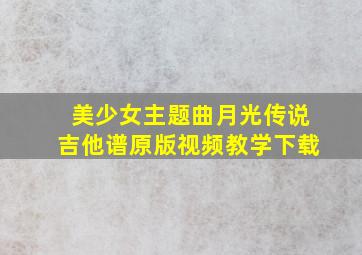 美少女主题曲月光传说
吉他谱原版视频教学下载